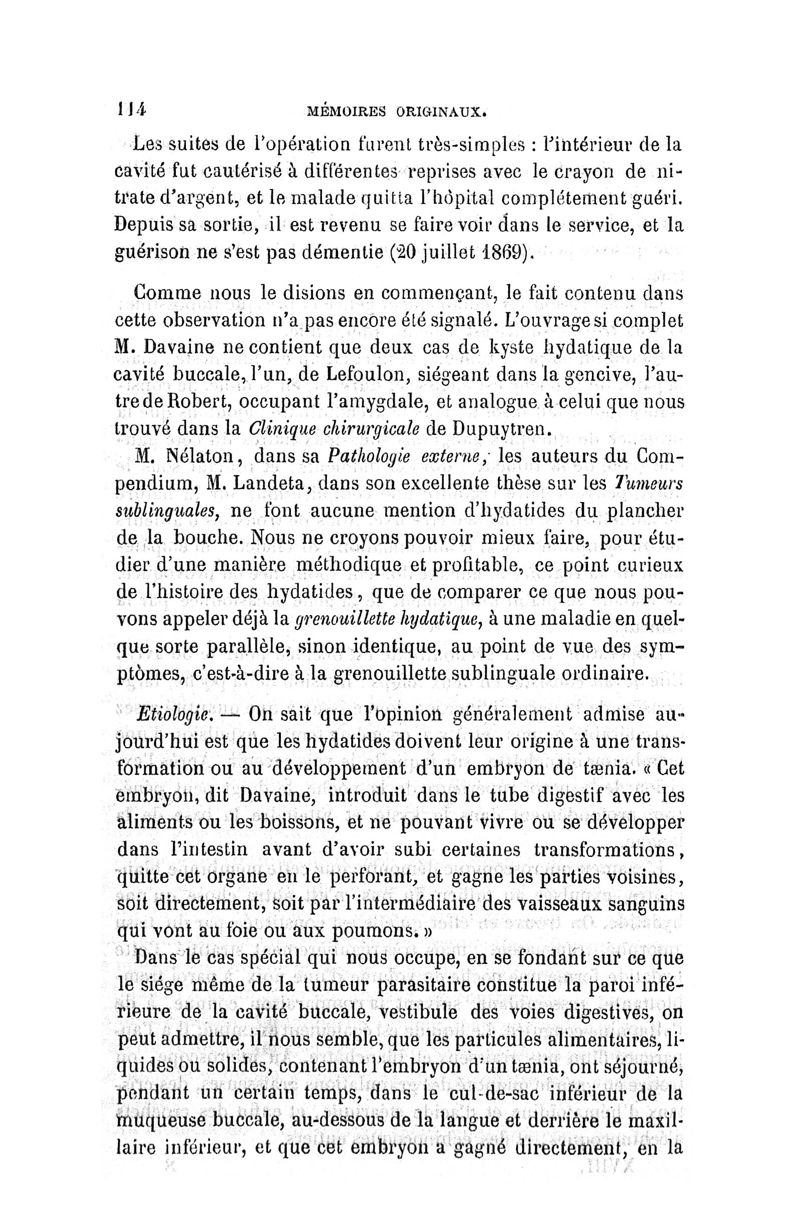 114 MÉMOIRES ORIGINAUX.

Les suites de l'opération furent très-simples : l'intérieur de la cavité fut cautérisé à différentes reprises avec le crayon de nitrate d'argent, et le malade quitta l'hôpital complétement guéri. Depuis sa sortie, il est revenu se faire voir dans le service, et la guérison ne s'est pas démentie (20 juillet 1869).

Comme nous le disions en commençant, le fait contenu dans cette observation n'a pas encore été signalé. L'ouvrage si complet M. Davaine ne contient que deux cas de kyste hydatique de la cavité buccale, l'un, de Lefoulon, siégeant dans la gencive, l'autre de Robert, occupant l'amygdale, et analogue à celui que nous trouvé dans la Clinique chirurgicale de Dupuytren.

M. Nélaton, dans sa Pathologie externe, les auteurs du Compendium, M. Landeta, dans son excellente thèse sur les Tumeurs sublinguales, ne font aucune mention d'hydatides du plancher de la bouche. Nous ne croyons pouvoir mieux faire, pour étudier d'une manière méthodique et profitable, ce point curieux de l'histoire des hydatides, que de comparer ce que nous pouvons appeler déjà la grenouillette hydatique, à une maladie en quelque sorte parallèle, sinon identique, au point de vue des symptômes, c'est-à-dire à la grenouillette sublinguale ordinaire.

Etiologie. — On sait que l'opinion généralement admise aujourd'hui est que les hydatides doivent leur origine à une transformation ou au développement d'un embryon de tænia. « Cet embryon, dit Davaine, introduit dans le tube digestif avec les aliments ou les boissons, et ne pouvant vivre ou se développer dans l'intestin avant d'avoir subi certaines transformations, quitte cet organe en le perforant, et gagne les parties voisines, soit directement, soit par l'intermédiaire des vaisseaux sanguins qui vont au foie ou aux poumons. »

Dans le cas spécial qui nous occupe, en se fondant sur ce que le siége même de la tumeur parasitaire constitue la paroi inférieure de la cavité buccale, vestibule des voies digestives, on peut admettre, il nous semble, que les particules alimentaires, liquides ou solides, contenant l'embryon d'un tænia, ont séjourné, pendant un certain temps, dans le cul-de-sac inférieur de la muqueuse buccale, au-dessous de la langue et derrière le maxillaire inférieur, et que cet embryon a gagné directement, en la